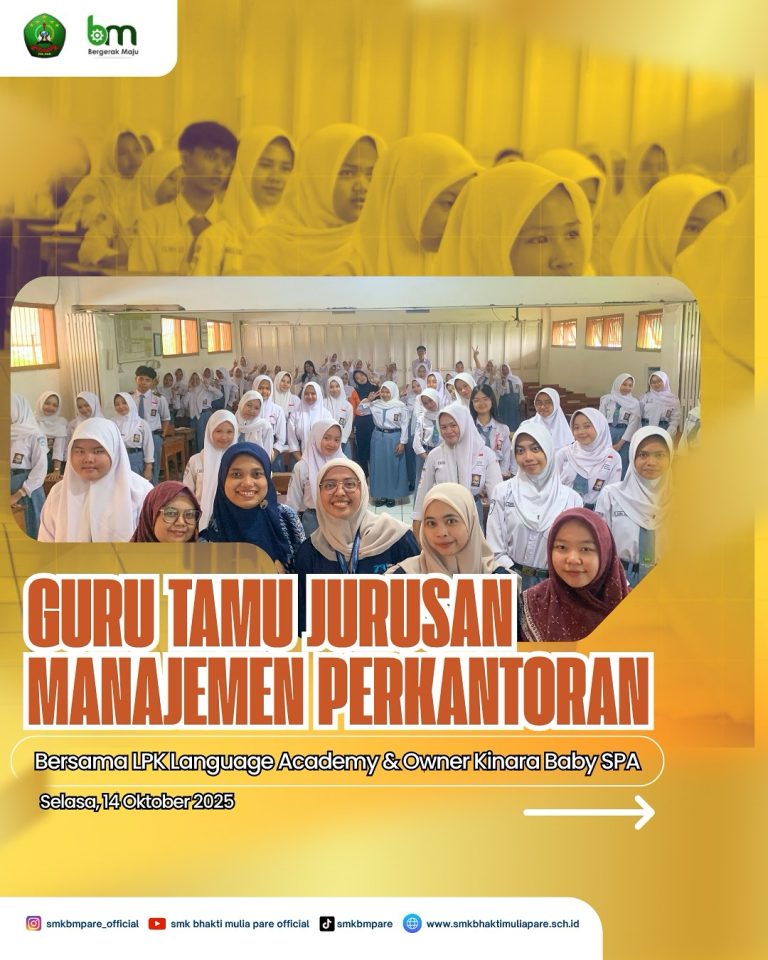 bm
Bergerak Maju

GURU TAMU JURUSAN
MANAJEMEN PERKANTORAN

Bersama LPK Language Academy & Owner Kinara Baby SPA

Selasa, 14 Oktober 2025

smkbmpare_official smk bhakti mulia pare official smkbmpare www.smkbhaktimuliapare.sch.id